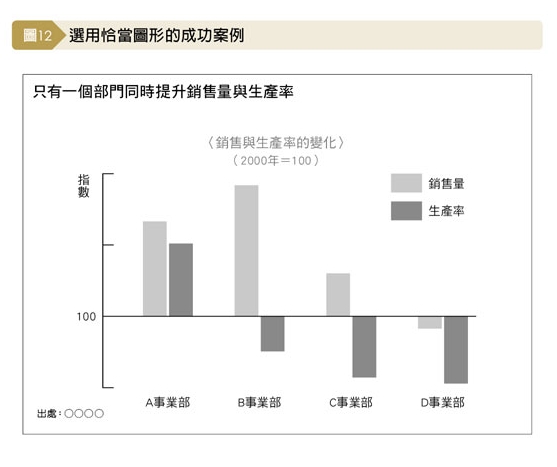 圖12 選用恰當圖形的成功案例

只有一個部門同時提升銷售量與生產率

〈銷售與生產率的變化〉
（2000年＝100）

指數

銷售量
生產率

100

A事業部
B事業部
C事業部
D事業部

出處：○○○○